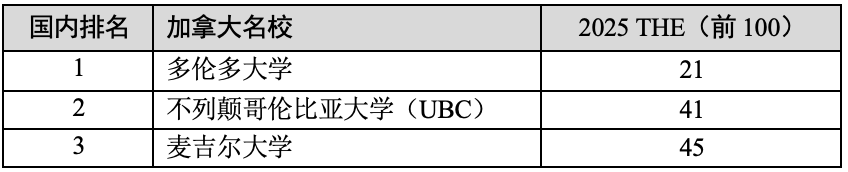 | 国内排名 | 加拿大名校 | 2025 THE（前 100） |
|---|---|---|
| 1 | 多伦多大学 | 21 |
| 2 | 不列颠哥伦比亚大学（UBC） | 41 |
| 3 | 麦吉尔大学 | 45 |